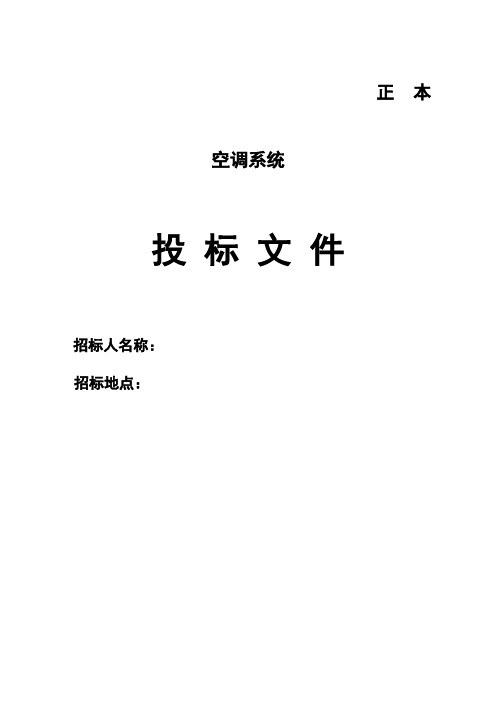 正 本

空调系统

投 标 文 件

招标人名称：

招标地点：